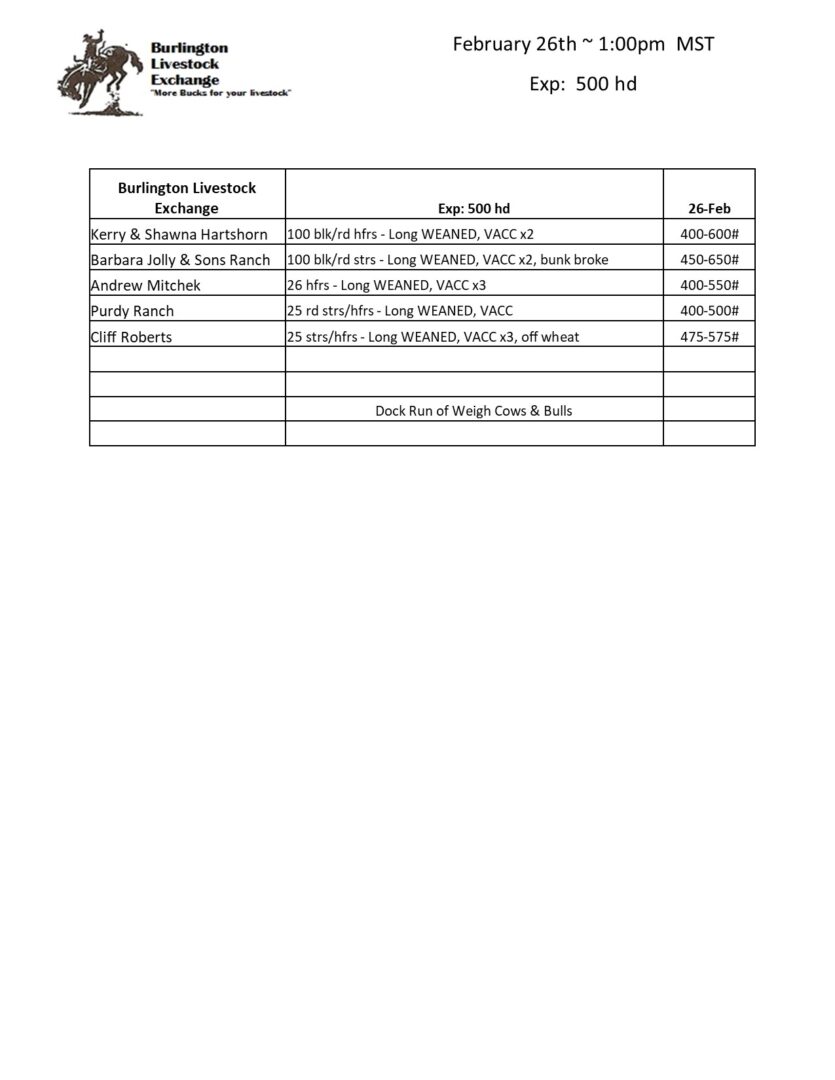 Burlington Livestock Exchange
"More Bucks for your livestock"

February 26th ~ 1:00pm MST

Exp: 500 hd

| Burlington Livestock Exchange | Exp: 500 hd | 26-Feb |
|---|---|---|
| Kerry & Shawna Hartshorn | 100 blk/rd hfrs - Long WEANED, VACC x2 | 400-600# |
| Barbara Jolly & Sons Ranch | 100 blk/rd strs - Long WEANED, VACC x2, bunk broke | 450-650# |
| Andrew Mitchek | 26 hfrs - Long WEANED, VACC x3 | 400-550# |
| Purdy Ranch | 25 rd strs/hfrs - Long WEANED, VACC | 400-500# |
| Cliff Roberts | 25 strs/hfrs - Long WEANED, VACC x3, off wheat | 475-575# |
| | | |
| | | |
| | Dock Run of Weigh Cows & Bulls | |
| | | |